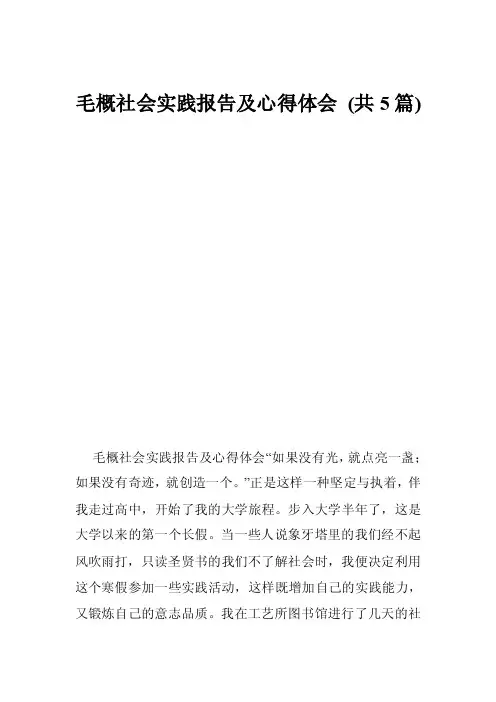 毛概社会实践报告及心得体会 (共 5 篇)

毛概社会实践报告及心得体会“如果没有光，就点亮一盏；如果没有奇迹，就创造一个。”正是这样一种坚定与执着，伴我走过高中，开始了我的大学旅程。步入大学半年了，这是大学以来的第一个长假。当一些人说象牙塔里的我们经不起风吹雨打，只读圣贤书的我们不了解社会时，我便决定利用这个寒假参加一些实践活动，这样既增加自己的实践能力，又锻炼自己的意志品质。我在工艺所图书馆进行了几天的社